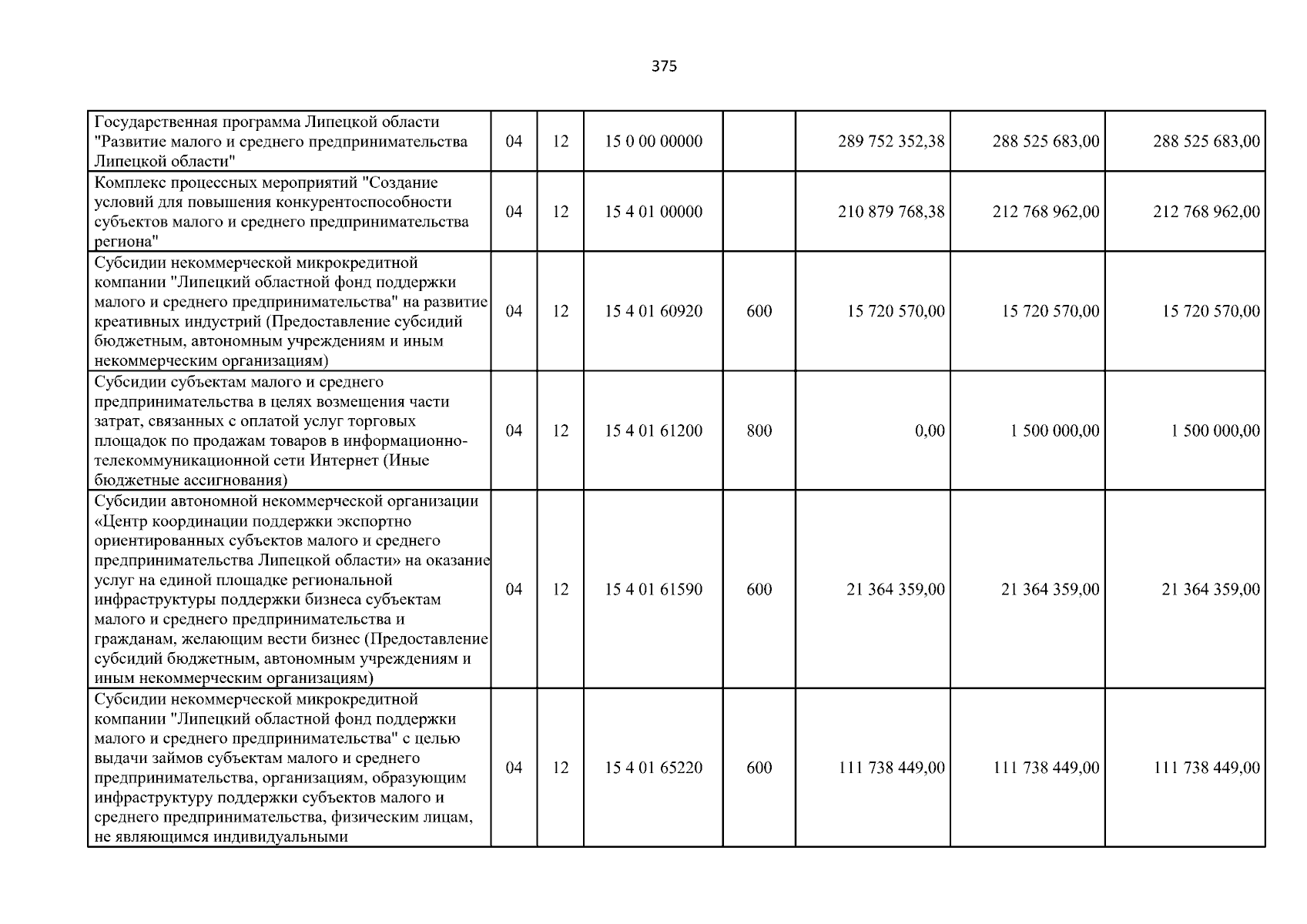 375

| Государственная программа Липецкой области "Развитие малого и среднего предпринимательства Липецкой области" | 04 | 12 | 15 0 00 00000 | | 289 752 352,38 | 288 525 683,00 | 288 525 683,00 |
|---|---|---|---|---|---|---|---|
| Комплекс процессных мероприятий "Создание условий для повышения конкурентоспособности субъектов малого и среднего предпринимательства региона" | 04 | 12 | 15 4 01 00000 | | 210 879 768,38 | 212 768 962,00 | 212 768 962,00 |
| Субсидии некоммерческой микрокредитной компании "Липецкий областной фонд поддержки малого и среднего предпринимательства" на развитие креативных индустрий (Предоставление субсидий бюджетным, автономным учреждениям и иным некоммерческим организациям) | 04 | 12 | 15 4 01 60920 | 600 | 15 720 570,00 | 15 720 570,00 | 15 720 570,00 |
| Субсидии субъектам малого и среднего предпринимательства в целях возмещения части затрат, связанных с оплатой услуг торговых площадок по продажам товаров в информационно-телекоммуникационной сети Интернет (Иные бюджетные ассигнования) | 04 | 12 | 15 4 01 61200 | 800 | 0,00 | 1 500 000,00 | 1 500 000,00 |
| Субсидии автономной некоммерческой организации «Центр координации поддержки экспортно ориентированных субъектов малого и среднего предпринимательства Липецкой области» на оказание услуг на единой площадке региональной инфраструктуры поддержки бизнеса субъектам малого и среднего предпринимательства и гражданам, желающим вести бизнес (Предоставление субсидий бюджетным, автономным учреждениям и иным некоммерческим организациям) | 04 | 12 | 15 4 01 61590 | 600 | 21 364 359,00 | 21 364 359,00 | 21 364 359,00 |
| Субсидии некоммерческой микрокредитной компании "Липецкий областной фонд поддержки малого и среднего предпринимательства" с целью выдачи займов субъектам малого и среднего предпринимательства, организациям, образующим инфраструктуру поддержки субъектов малого и среднего предпринимательства, физическим лицам, не являющимся индивидуальными | 04 | 12 | 15 4 01 65220 | 600 | 111 738 449,00 | 111 738 449,00 | 111 738 449,00 |